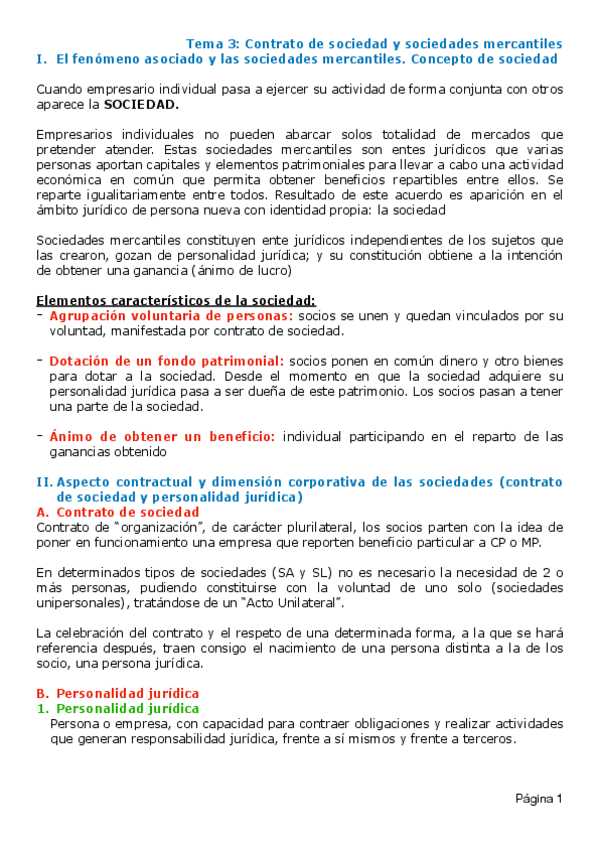 Tema 3: Contrato de sociedad y sociedades mercantiles
I. El fenómeno asociado y las sociedades mercantiles. Concepto de sociedad

Cuando empresario individual pasa a ejercer su actividad de forma conjunta con otros aparece la SOCIEDAD.

Empresarios individuales no pueden abarcar solos totalidad de mercados que pretender atender. Estas sociedades mercantiles son entes jurídicos que varias personas aportan capitales y elementos patrimoniales para llevar a cabo una actividad económica en común que permita obtener beneficios repartibles entre ellos. Se reparte igualitariamente entre todos. Resultado de este acuerdo es aparición en el ámbito jurídico de persona nueva con identidad propia: la sociedad

Sociedades mercantiles constituyen ente jurídicos independientes de los sujetos que las crearon, gozan de personalidad jurídica; y su constitución obtiene a la intención de obtener una ganancia (ánimo de lucro)

Elementos característicos de la sociedad:
- Agrupación voluntaria de personas: socios se unen y quedan vinculados por su voluntad, manifestada por contrato de sociedad.

- Dotación de un fondo patrimonial: socios ponen en común dinero y otro bienes para dotar a la sociedad. Desde el momento en que la sociedad adquiere su personalidad jurídica pasa a ser dueña de este patrimonio. Los socios pasan a tener una parte de la sociedad.

- Ánimo de obtener un beneficio: individual participando en el reparto de las ganancias obtenido

II. Aspecto contractual y dimensión corporativa de las sociedades (contrato de sociedad y personalidad jurídica)
A. Contrato de sociedad
Contrato de "organización", de carácter plurilateral, los socios parten con la idea de poner en funcionamiento una empresa que reporten beneficio particular a CP o MP.

En determinados tipos de sociedades (SA y SL) no es necesario la necesidad de 2 o más personas, pudiendo constituirse con la voluntad de uno solo (sociedades unipersonales), tratándose de un "Acto Unilateral".

La celebración del contrato y el respeto de una determinada forma, a la que se hará referencia después, traen consigo el nacimiento de una persona distinta a la de los socio, una persona jurídica.

B. Personalidad jurídica
1. Personalidad jurídica
Persona o empresa, con capacidad para contraer obligaciones y realizar actividades que generan responsabilidad jurídica, frente a sí mismos y frente a terceros.

Página 1